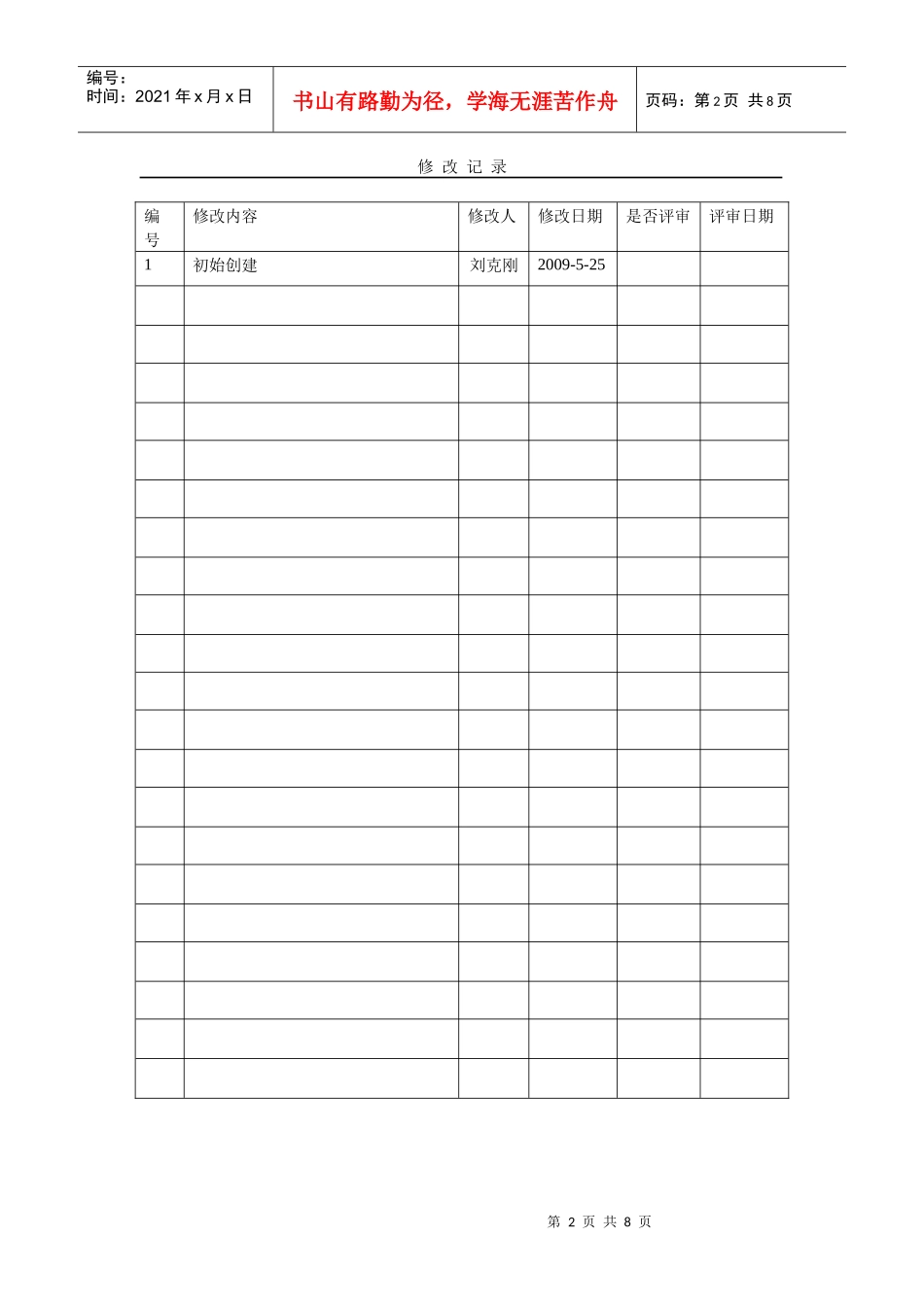 编号：
时间：2021年x月x日

书山有路勤为径，学海无涯苦作舟

页码：第2页 共8页

修改记录

| 编号 | 修改内容 | 修改人 | 修改日期 | 是否评审 | 评审日期 |
|---|---|---|---|---|---|
| 1 | 初始创建 | 刘克刚 | 2009-5-25 | | |
| | | | | | |
| | | | | | |
| | | | | | |
| | | | | | |
| | | | | | |
| | | | | | |
| | | | | | |
| | | | | | |
| | | | | | |
| | | | | | |
| | | | | | |
| | | | | | |
| | | | | | |
| | | | | | |
| | | | | | |
| | | | | | |
| | | | | | |
| | | | | | |
| | | | | | |
| | | | | | |
| | | | | | |

第2页 共8页